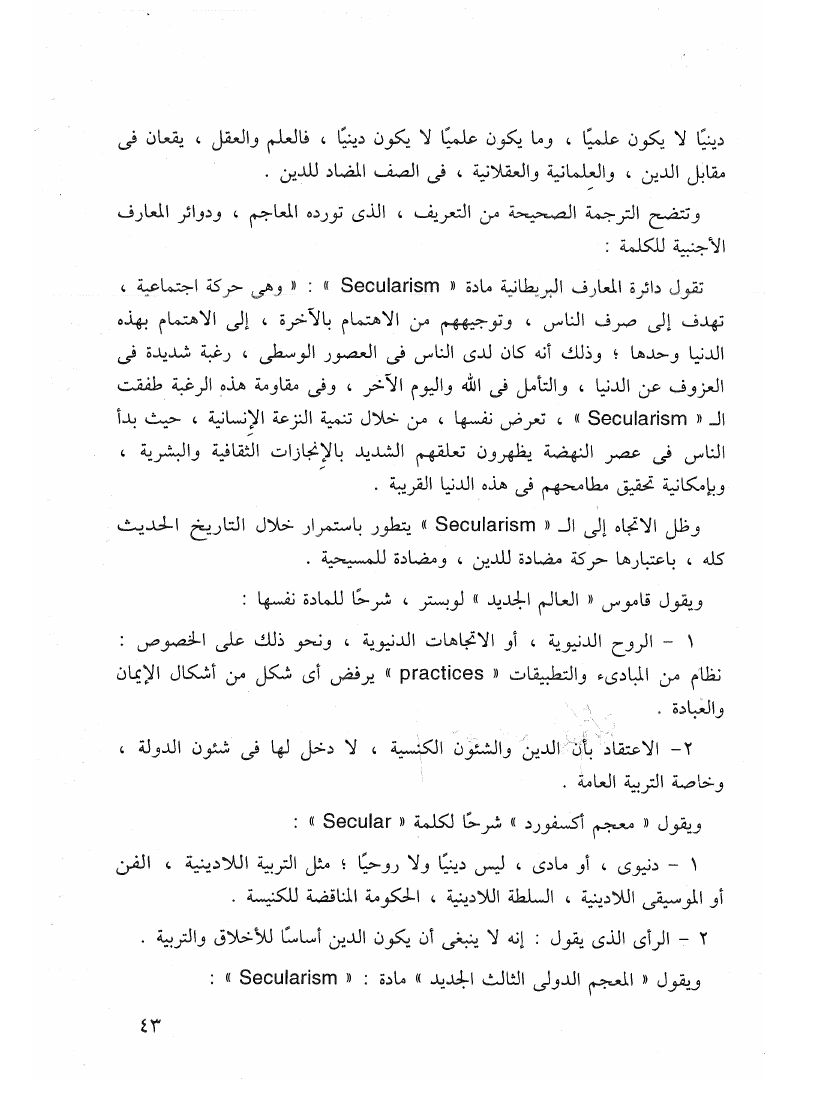 دينيًا لا يكون علميًا ، وما يكون علميًا لا يكون دينيًا ، فالعلم والعقل ، يقعان فى مقابل الدين ، والعلمانية والعقلانية ، فى الصف المضاد للدين .

وتتضح الترجمة الصحيحة من التعريف ، الذى تورده المعاجم ، ودوائر المعارف الأجنبية للكلمة :

تقول دائرة المعارف البريطانية مادة « Secularism » : « وهى حركة اجتماعية ، تهدف إلى صرف الناس ، وتوجيههم من الاهتمام بالآخرة ، إلى الاهتمام بهذه الدنيا وحدها ؛ وذلك أنه كان لدى الناس فى العصور الوسطى ، رغبة شديدة فى العزوف عن الدنيا ، والتأمل فى الله واليوم الآخر ، وفى مقاومة هذه الرغبة طفقت الـ « Secularism » ، تعرض نفسها ، من خلال تنمية النزعة الإنسانية ، حيث بدأ الناس فى عصر النهضة يظهرون تعلقهم الشديد بالإنجازات الثقافية والبشرية ، وبإمكانية تحقيق مطامحهم فى هذه الدنيا القريبة .

وظل الاتجاه إلى الـ « Secularism » يتطور باستمرار خلال التاريخ الحديث كله ، باعتبارها حركة مضادة للدين ، ومضادة للمسيحية .

ويقول قاموس « العالم الجديد » لوبستر ، شرحًا للمادة نفسها :

١ - الروح الدنيوية ، أو الاتجاهات الدنيوية ، ونحو ذلك على الخصوص : نظام من المبادىء والتطبيقات « practices » يرفض أى شكل من أشكال الإيمان والعبادة .

٢- الاعتقاد بأن الدين والشئون الكنسية ، لا دخل لها فى شئون الدولة ، وخاصة التربية العامة .

ويقول « معجم أكسفورد » شرحًا لكلمة « Secular » :

١ - دنيوى ، أو مادى ، ليس دينيًا ولا روحيًا ؛ مثل التربية اللادينية ، الفن أو الموسيقى اللادينية ، السلطة اللادينية ، الحكومة المناقضة للكنيسة .

٢ - الرأى الذى يقول : إنه لا ينبغى أن يكون الدين أساسًا للأخلاق والتربية .

ويقول « المعجم الدولى الثالث الجديد » مادة : « Secularism » :

٤٣